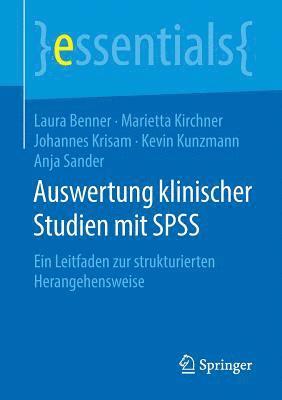 }essentials{

Laura Benner · Marietta Kirchner
Johannes Krisam · Kevin Kunzmann
Anja Sander

Auswertung klinischer Studien mit SPSS

Ein Leitfaden zur strukturierten Herangehensweise

Springer